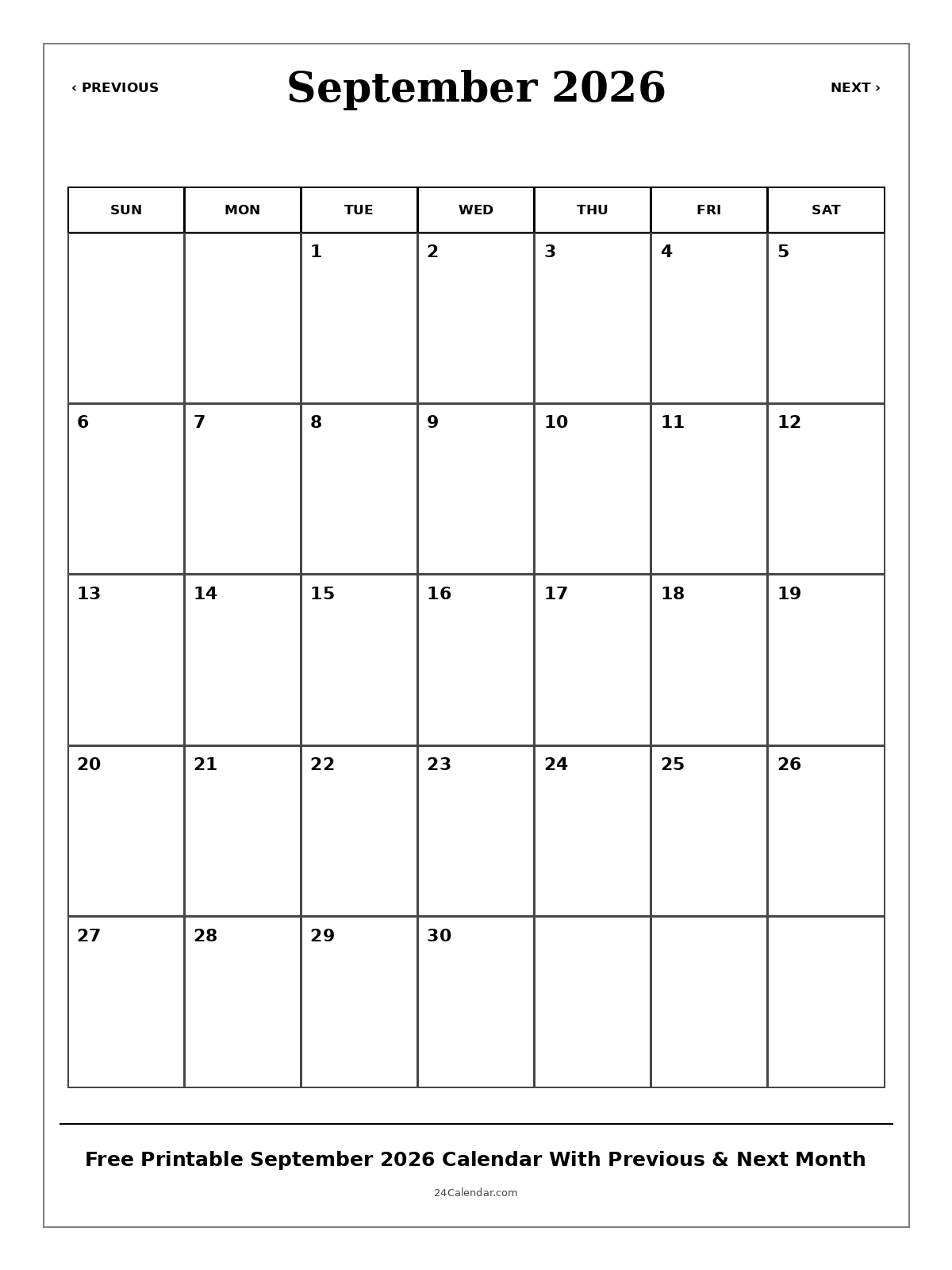 ‹ PREVIOUS

September 2026

NEXT ›

| SUN | MON | TUE | WED | THU | FRI | SAT |
|---|---|---|---|---|---|---|
| | | 1 | 2 | 3 | 4 | 5 |
| 6 | 7 | 8 | 9 | 10 | 11 | 12 |
| 13 | 14 | 15 | 16 | 17 | 18 | 19 |
| 20 | 21 | 22 | 23 | 24 | 25 | 26 |
| 27 | 28 | 29 | 30 | | | |

Free Printable September 2026 Calendar With Previous & Next Month

24Calendar.com